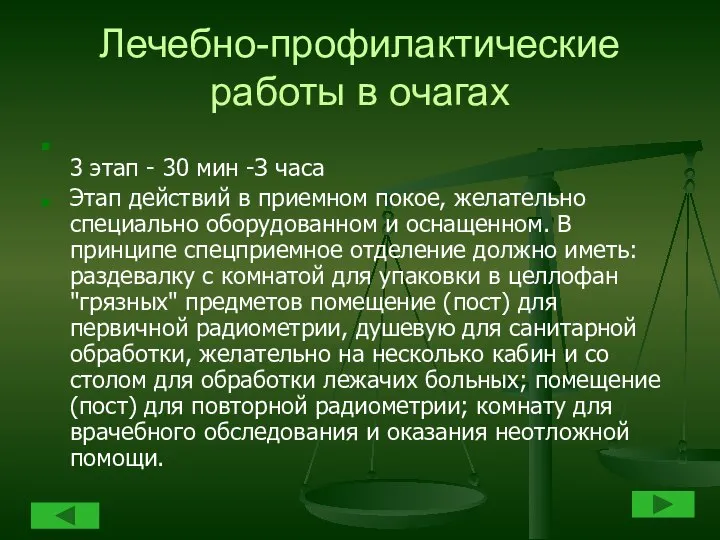 Лечебно-профилактические работы в очагах

3 этап - 30 мин -3 часа

Этап действий в приемном покое, желательно специально оборудованном и оснащенном. В принципе спецприемное отделение должно иметь: раздевалку с комнатой для упаковки в целлофан "грязных" предметов помещение (пост) для первичной радиометрии, душевую для санитарной обработки, желательно на несколько кабин и со столом для обработки лежачих больных; помещение (пост) для повторной радиометрии; комнату для врачебного обследования и оказания неотложной помощи.